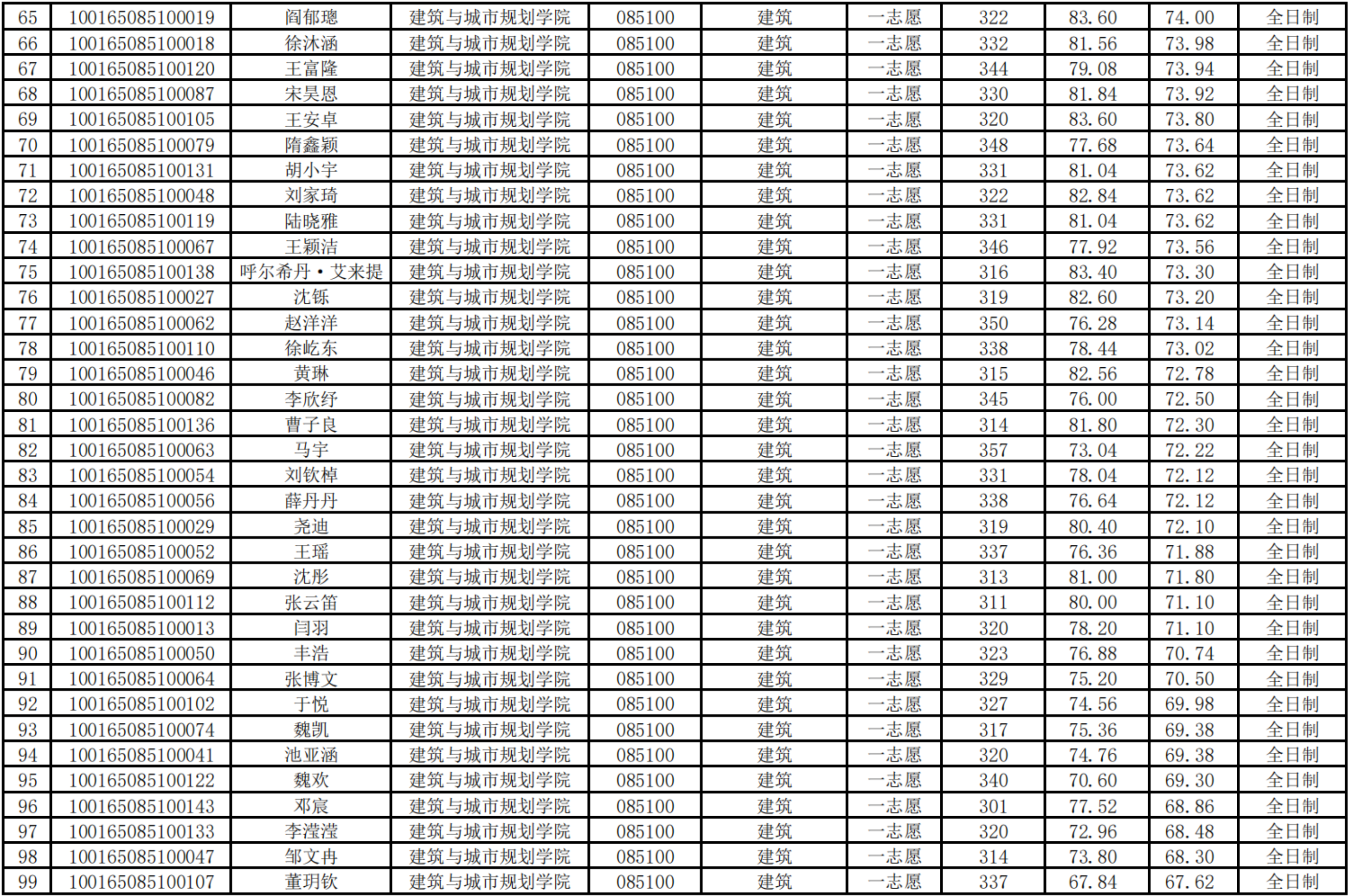 | 65 | 100165085100019 | 阎郁璁 | 建筑与城市规划学院 | 085100 | 建筑 | 一志愿 | 322 | 83.60 | 74.00 | 全日制 |
|---|---|---|---|---|---|---|---|---|---|---|
| 66 | 100165085100018 | 徐沐涵 | 建筑与城市规划学院 | 085100 | 建筑 | 一志愿 | 332 | 81.56 | 73.98 | 全日制 |
| 67 | 100165085100120 | 王富隆 | 建筑与城市规划学院 | 085100 | 建筑 | 一志愿 | 344 | 79.08 | 73.94 | 全日制 |
| 68 | 100165085100087 | 宋昊恩 | 建筑与城市规划学院 | 085100 | 建筑 | 一志愿 | 330 | 81.84 | 73.92 | 全日制 |
| 69 | 100165085100105 | 王安卓 | 建筑与城市规划学院 | 085100 | 建筑 | 一志愿 | 320 | 83.60 | 73.80 | 全日制 |
| 70 | 100165085100079 | 隋鑫颖 | 建筑与城市规划学院 | 085100 | 建筑 | 一志愿 | 348 | 77.68 | 73.64 | 全日制 |
| 71 | 100165085100131 | 胡小宇 | 建筑与城市规划学院 | 085100 | 建筑 | 一志愿 | 331 | 81.04 | 73.62 | 全日制 |
| 72 | 100165085100048 | 刘家琦 | 建筑与城市规划学院 | 085100 | 建筑 | 一志愿 | 322 | 82.84 | 73.62 | 全日制 |
| 73 | 100165085100119 | 陆晓雅 | 建筑与城市规划学院 | 085100 | 建筑 | 一志愿 | 331 | 81.04 | 73.62 | 全日制 |
| 74 | 100165085100067 | 王颖洁 | 建筑与城市规划学院 | 085100 | 建筑 | 一志愿 | 346 | 77.92 | 73.56 | 全日制 |
| 75 | 100165085100138 | 呼尔希丹·艾来提 | 建筑与城市规划学院 | 085100 | 建筑 | 一志愿 | 316 | 83.40 | 73.30 | 全日制 |
| 76 | 100165085100027 | 沈铄 | 建筑与城市规划学院 | 085100 | 建筑 | 一志愿 | 319 | 82.60 | 73.20 | 全日制 |
| 77 | 100165085100062 | 赵洋洋 | 建筑与城市规划学院 | 085100 | 建筑 | 一志愿 | 350 | 76.28 | 73.14 | 全日制 |
| 78 | 100165085100110 | 徐屹东 | 建筑与城市规划学院 | 085100 | 建筑 | 一志愿 | 338 | 78.44 | 73.02 | 全日制 |
| 79 | 100165085100046 | 黄琳 | 建筑与城市规划学院 | 085100 | 建筑 | 一志愿 | 315 | 82.56 | 72.78 | 全日制 |
| 80 | 100165085100082 | 李欣纾 | 建筑与城市规划学院 | 085100 | 建筑 | 一志愿 | 345 | 76.00 | 72.50 | 全日制 |
| 81 | 100165085100136 | 曹子良 | 建筑与城市规划学院 | 085100 | 建筑 | 一志愿 | 314 | 81.80 | 72.30 | 全日制 |
| 82 | 100165085100063 | 马宇 | 建筑与城市规划学院 | 085100 | 建筑 | 一志愿 | 357 | 73.04 | 72.22 | 全日制 |
| 83 | 100165085100054 | 刘钦棹 | 建筑与城市规划学院 | 085100 | 建筑 | 一志愿 | 331 | 78.04 | 72.12 | 全日制 |
| 84 | 100165085100056 | 薛丹丹 | 建筑与城市规划学院 | 085100 | 建筑 | 一志愿 | 338 | 76.64 | 72.12 | 全日制 |
| 85 | 100165085100029 | 尧迪 | 建筑与城市规划学院 | 085100 | 建筑 | 一志愿 | 319 | 80.40 | 72.10 | 全日制 |
| 86 | 100165085100052 | 王瑶 | 建筑与城市规划学院 | 085100 | 建筑 | 一志愿 | 337 | 76.36 | 71.88 | 全日制 |
| 87 | 100165085100069 | 沈彤 | 建筑与城市规划学院 | 085100 | 建筑 | 一志愿 | 313 | 81.00 | 71.80 | 全日制 |
| 88 | 100165085100112 | 张云笛 | 建筑与城市规划学院 | 085100 | 建筑 | 一志愿 | 311 | 80.00 | 71.10 | 全日制 |
| 89 | 100165085100013 | 闫羽 | 建筑与城市规划学院 | 085100 | 建筑 | 一志愿 | 320 | 78.20 | 71.10 | 全日制 |
| 90 | 100165085100050 | 丰浩 | 建筑与城市规划学院 | 085100 | 建筑 | 一志愿 | 323 | 76.88 | 70.74 | 全日制 |
| 91 | 100165085100064 | 张博文 | 建筑与城市规划学院 | 085100 | 建筑 | 一志愿 | 329 | 75.20 | 70.50 | 全日制 |
| 92 | 100165085100102 | 于悦 | 建筑与城市规划学院 | 085100 | 建筑 | 一志愿 | 327 | 74.56 | 69.98 | 全日制 |
| 93 | 100165085100074 | 魏凯 | 建筑与城市规划学院 | 085100 | 建筑 | 一志愿 | 317 | 75.36 | 69.38 | 全日制 |
| 94 | 100165085100041 | 池亚涵 | 建筑与城市规划学院 | 085100 | 建筑 | 一志愿 | 320 | 74.76 | 69.38 | 全日制 |
| 95 | 100165085100122 | 魏欢 | 建筑与城市规划学院 | 085100 | 建筑 | 一志愿 | 340 | 70.60 | 69.30 | 全日制 |
| 96 | 100165085100143 | 邓宸 | 建筑与城市规划学院 | 085100 | 建筑 | 一志愿 | 301 | 77.52 | 68.86 | 全日制 |
| 97 | 100165085100133 | 李滢滢 | 建筑与城市规划学院 | 085100 | 建筑 | 一志愿 | 320 | 72.96 | 68.48 | 全日制 |
| 98 | 100165085100047 | 邹文冉 | 建筑与城市规划学院 | 085100 | 建筑 | 一志愿 | 314 | 73.80 | 68.30 | 全日制 |
| 99 | 100165085100107 | 董玥钦 | 建筑与城市规划学院 | 085100 | 建筑 | 一志愿 | 337 | 67.84 | 67.62 | 全日制 |